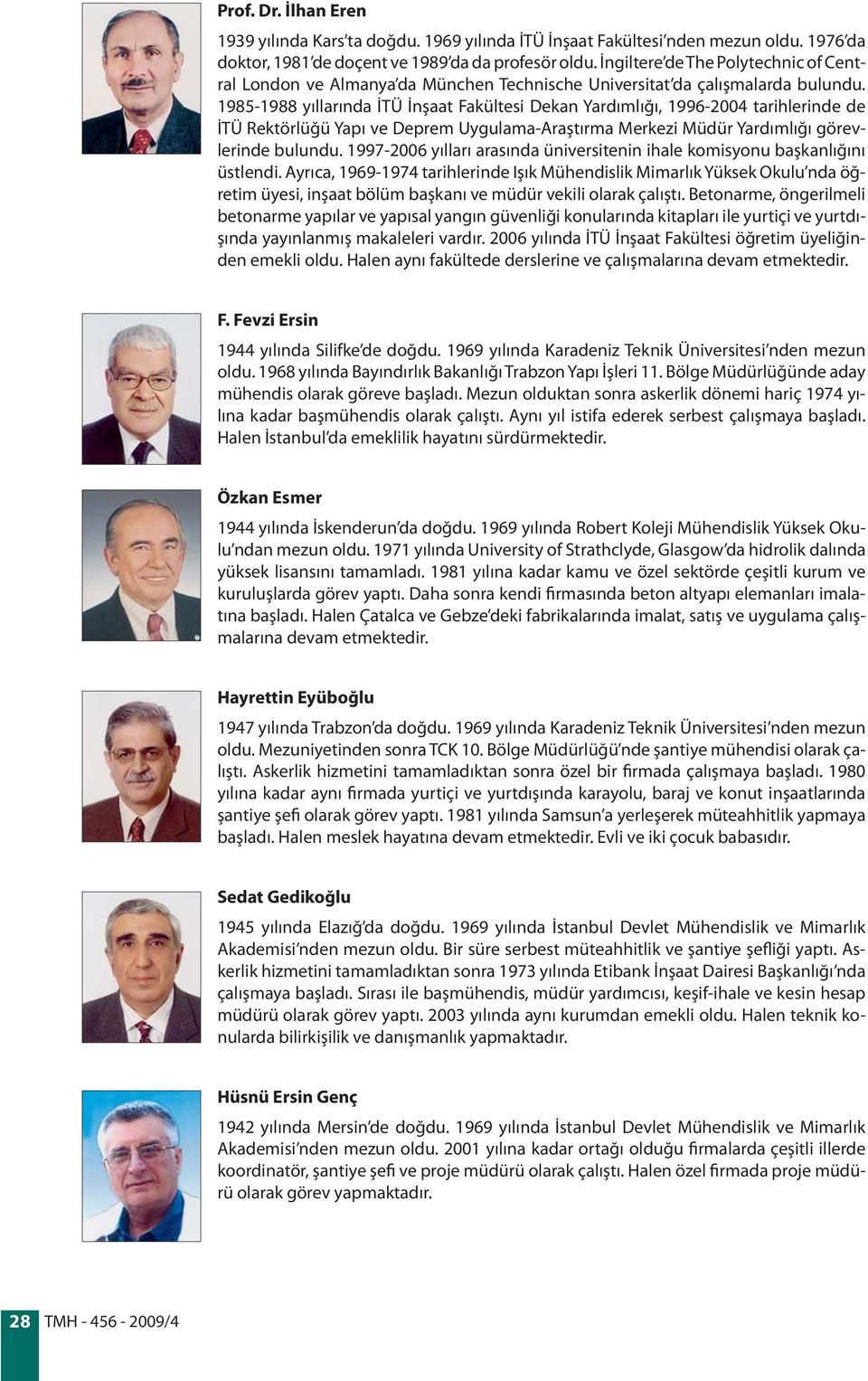 Prof. Dr. İlhan Eren

1939 yılında Kars'ta doğdu. 1969 yılında İTÜ İnşaat Fakültesi'nden mezun oldu. 1976'da doktor, 1981'de doçent ve 1989'da da profesör oldu. İngiltere'de The Polytechnic of Central London ve Almanya'da München Technische Universitat'da çalışmalarda bulundu. 1985-1988 yıllarında İTÜ İnşaat Fakültesi Dekan Yardımlığı, 1996-2004 tarihlerinde de İTÜ Rektörlüğü Yapı ve Deprem Uygulama-Araştırma Merkezi Müdür Yardımlığı görevlerinde bulundu. 1997-2006 yılları arasında üniversitenin ihale komisyonu başkanlığını üstlendi. Ayrıca, 1969-1974 tarihlerinde Işık Mühendislik Mimarlık Yüksek Okulu'nda öğretim üyesi, inşaat bölüm başkanı ve müdür vekili olarak çalıştı. Betonarme, öngerilmeli betonarme yapılar ve yapısal yangın güvenliği konularında kitapları ile yurtiçi ve yurtdışında yayınlanmış makaleleri vardır. 2006 yılında İTÜ İnşaat Fakültesi öğretim üyeliğinden emekli oldu. Halen aynı fakültede derslerine ve çalışmalarına devam etmektedir.

F. Fevzi Ersin

1944 yılında Silifke'de doğdu. 1969 yılında Karadeniz Teknik Üniversitesi'nden mezun oldu. 1968 yılında Bayındırlık Bakanlığı Trabzon Yapı İşleri 11. Bölge Müdürlüğünde aday mühendis olarak göreve başladı. Mezun olduktan sonra askerlik dönemi hariç 1974 yılına kadar başmühendis olarak çalıştı. Aynı yıl istifa ederek serbest çalışmaya başladı. Halen İstanbul'da emeklilik hayatını sürdürmektedir.

Özkan Esmer

1944 yılında İskenderun'da doğdu. 1969 yılında Robert Koleji Mühendislik Yüksek Okulu'ndan mezun oldu. 1971 yılında University of Strathclyde, Glasgow'da hidrolik dalında yüksek lisansını tamamladı. 1981 yılına kadar kamu ve özel sektörde çeşitli kurum ve kuruluşlarda görev yaptı. Daha sonra kendi firmasında beton altyapı elemanları imalatına başladı. Halen Çatalca ve Gebze'deki fabrikalarında imalat, satış ve uygulama çalışmalarına devam etmektedir.

Hayrettin Eyüboğlu

1947 yılında Trabzon'da doğdu. 1969 yılında Karadeniz Teknik Üniversitesi'nden mezun oldu. Mezuniyetinden sonra TCK 10. Bölge Müdürlüğü'nde şantiye mühendisi olarak çalıştı. Askerlik hizmetini tamamladıktan sonra özel bir firmada çalışmaya başladı. 1980 yılına kadar aynı firmada yurtiçi ve yurtdışında karayolu, baraj ve konut inşaatlarında şantiye şefi olarak görev yaptı. 1981 yılında Samsun'a yerleşerek müteahhitlik yapmaya başladı. Halen meslek hayatına devam etmektedir. Evli ve iki çocuk babasıdır.

Sedat Gedikoğlu

1945 yılında Elazığ'da doğdu. 1969 yılında İstanbul Devlet Mühendislik ve Mimarlık Akademisi'nden mezun oldu. Bir süre serbest müteahhitlik ve şantiye şefliği yaptı. Askerlik hizmetini tamamladıktan sonra 1973 yılında Etibank İnşaat Dairesi Başkanlığı'nda çalışmaya başladı. Sırası ile başmühendis, müdür yardımcısı, keşif-ihale ve kesin hesap müdürü olarak görev yaptı. 2003 yılında aynı kurumdan emekli oldu. Halen teknik konularda bilirkişilik ve danışmanlık yapmaktadır.

Hüsnü Ersin Genç

1942 yılında Mersin'de doğdu. 1969 yılında İstanbul Devlet Mühendislik ve Mimarlık Akademisi'nden mezun oldu. 2001 yılına kadar ortağı olduğu firmalarda çeşitli illerde koordinatör, şantiye şefi ve proje müdürü olarak çalıştı. Halen özel firmada proje müdürü olarak görev yapmaktadır.

28 TMH - 456 - 2009/4